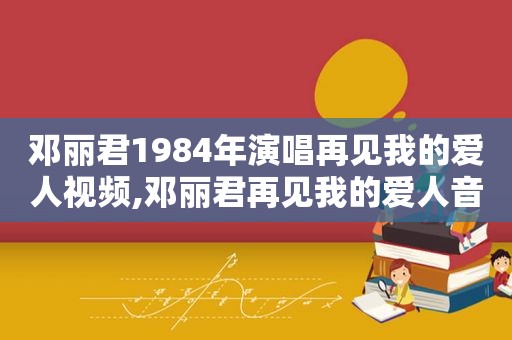 邓丽君1984年演唱再见我的爱人视频,邓丽君再见我的爱人音